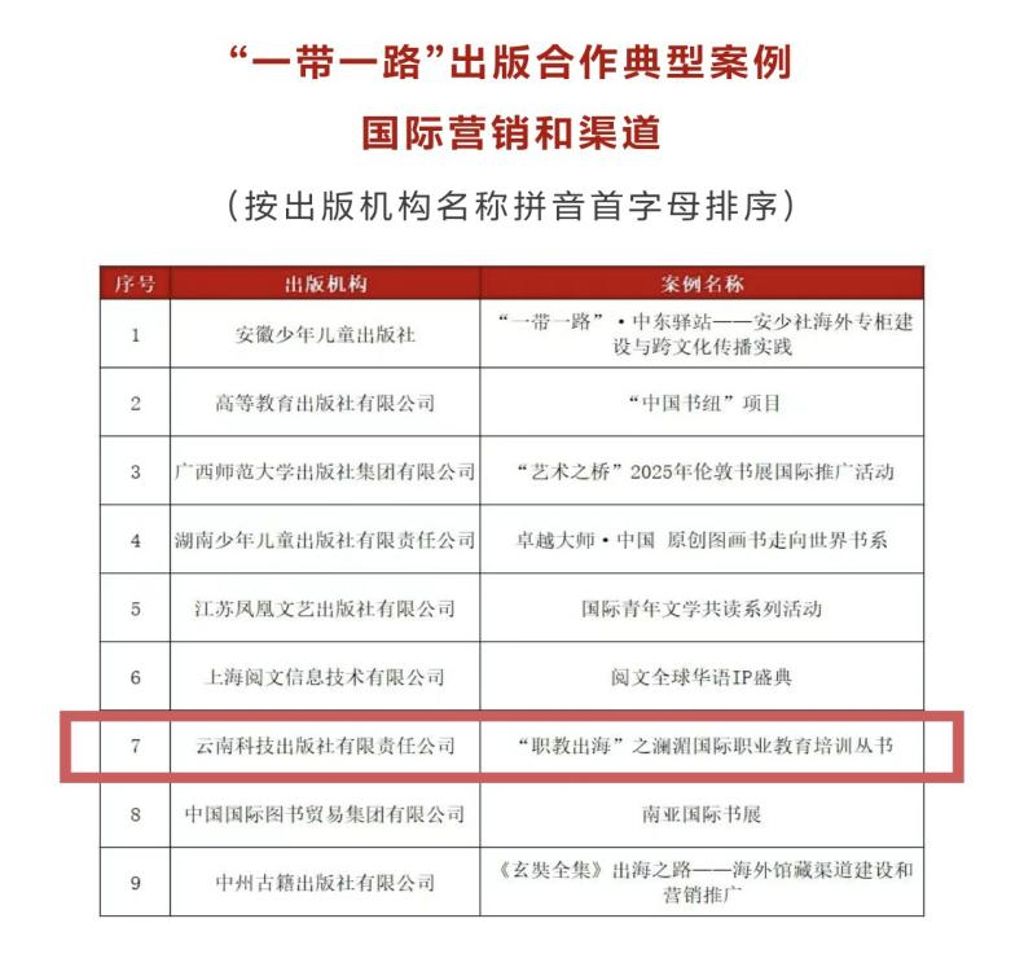 “一带一路”出版合作典型案例
国际营销和渠道
（按出版机构名称拼音首字母排序）

| 序号 | 出版机构 | 案例名称 |
|---|---|---|
| 1 | 安徽少年儿童出版社 | “一带一路”·中东驿站——安少社海外专柜建设与跨文化传播实践 |
| 2 | 高等教育出版社有限公司 | “中国书组”项目 |
| 3 | 广西师范大学出版社集团有限公司 | “艺术之桥”2025年伦敦书展国际推广活动 |
| 4 | 湖南少年儿童出版社有限责任公司 | 卓越大师·中国 原创图画书走向世界书系 |
| 5 | 江苏凤凰文艺出版社有限公司 | 国际青年文学共读系列活动 |
| 6 | 上海阅文信息技术有限公司 | 阅文全球华语IP盛典 |
| 7 | 云南科技出版社有限责任公司 | “职教出海”之澜湄国际职业教育培训丛书 |
| 8 | 中国国际图书贸易集团有限公司 | 南亚国际书展 |
| 9 | 中州古籍出版社有限公司 | 《玄奘全集》出海之路——海外馆藏渠道建设和营销推广 |